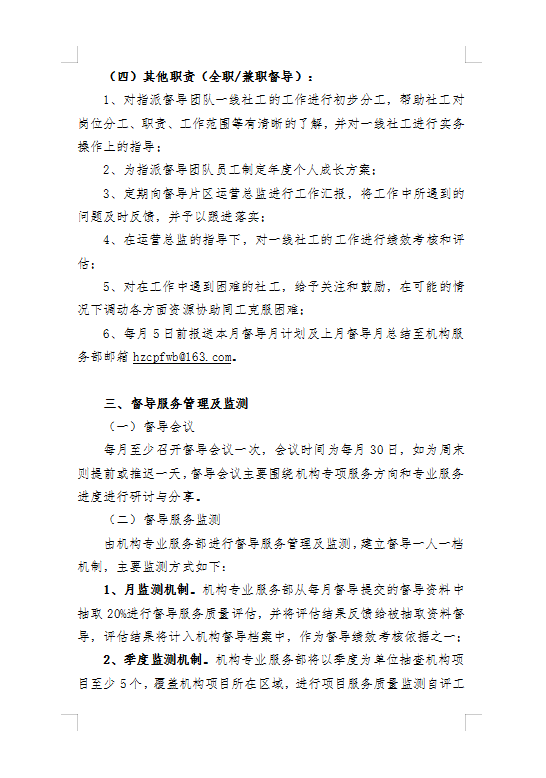 （四）其他职责（全职/兼职督导）：

1、对指派督导团队一线社工的工作进行初步分工，帮助社工对岗位分工、职责、工作范围等有清晰的了解，并对一线社工进行实务操作上的指导；

2、为指派督导团队员工制定年度个人成长方案；

3、定期向督导片区运营总监进行工作汇报，将工作中所遇到的问题及时反馈，并予以跟进落实；

4、在运营总监的指导下，对一线社工的工作进行绩效考核和评估；

5、对在工作中遇到困难的社工，给予关注和鼓励，在可能的情况下调动各方面资源协助同工克服困难；

6、每月5日前报送本月督导月计划及上月督导月总结至机构服务部邮箱 hzcpfwb@163.com。

三、督导服务管理及监测

（一）督导会议

每月至少召开督导会议一次，会议时间为每月30日，如为周末则提前或推迟一天，督导会议主要围绕机构专项服务方向和专业服务进度进行研讨与分享。

（二）督导服务监测

由机构专业服务部进行督导服务管理及监测，建立督导一人一档机制，主要监测方式如下：

1、月监测机制。机构专业服务部从每月督导提交的督导资料中抽取20%进行督导服务质量评估，并将评估结果反馈给被抽取资料督导，评估结果将计入机构督导档案中，作为督导绩效考核依据之一；

2、季度监测机制。机构专业服务部将以季度为单位抽查机构项目至少5个，覆盖机构项目所在区域，进行项目服务质量监测自评工